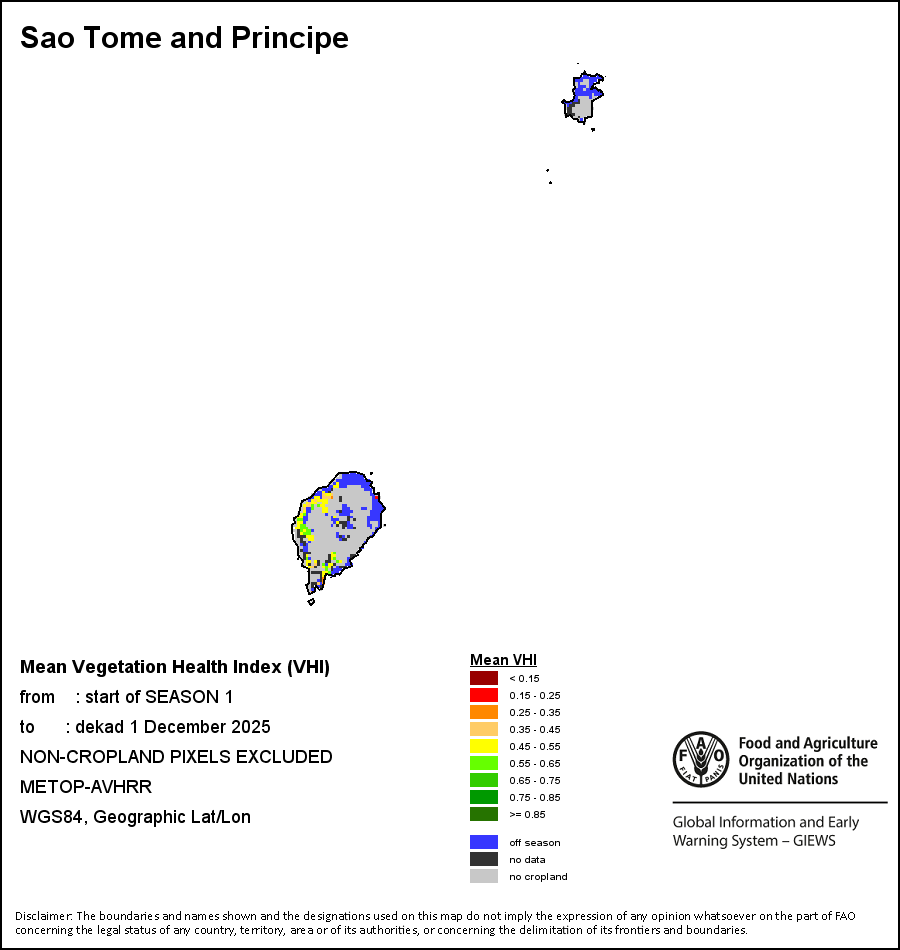 Sao Tome and Principe

Mean Vegetation Health Index (VHI)

from : start of SEASON 1

to : dekad 1 December 2025

NON-CROPLAND PIXELS EXCLUDED

METOP-AVHRR

WGS84, Geographic Lat/Lon

Mean VHI

< 0.15

0.15 - 0.25

0.25 - 0.35

0.35 - 0.45

0.45 - 0.55

0.55 - 0.65

0.65 - 0.75

0.75 - 0.85

>= 0.85

off season

no data

no cropland

FAO FIAT PANIS

Food and Agriculture Organization of the United Nations

Global Information and Early Warning System – GIEWS

Disclaimer: The boundaries and names shown and the designations used on this map do not imply the expression of any opinion whatsoever on the part of FAO concerning the legal status of any country, territory, area or of its authorities, or concerning the delimitation of its frontiers and boundaries.